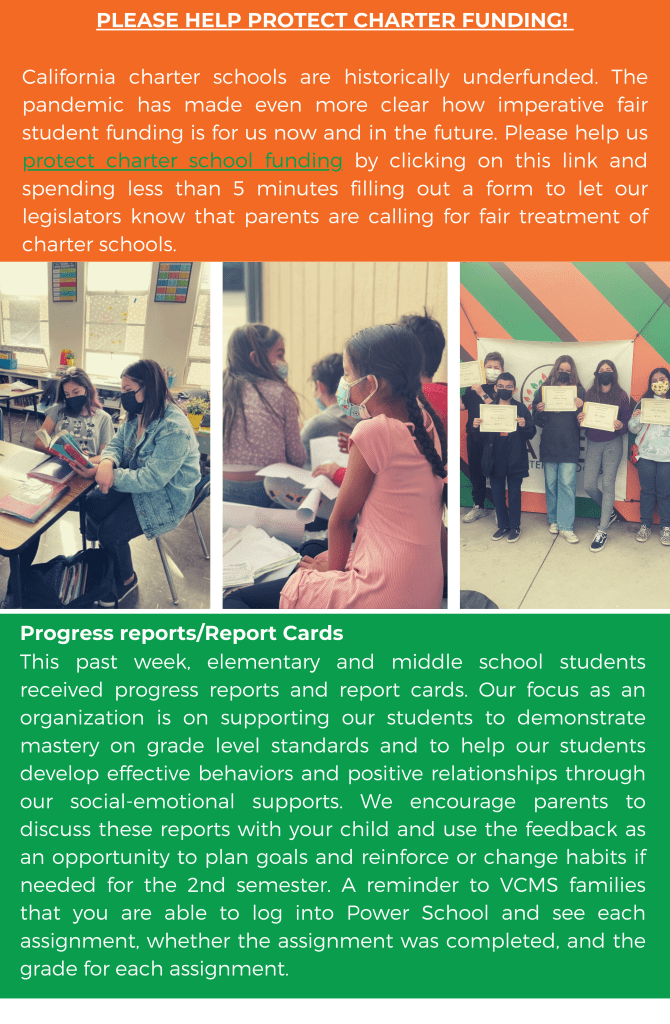 PLEASE HELP PROTECT CHARTER FUNDING!

California charter schools are historically underfunded. The pandemic has made even more clear how imperative fair student funding is for us now and in the future. Please help us protect charter school funding by clicking on this link and spending less than 5 minutes filling out a form to let our legislators know that parents are calling for fair treatment of charter schools.

Progress reports/Report Cards
This past week, elementary and middle school students received progress reports and report cards. Our focus as an organization is on supporting our students to demonstrate mastery on grade level standards and to help our students develop effective behaviors and positive relationships through our social-emotional supports. We encourage parents to discuss these reports with your child and use the feedback as an opportunity to plan goals and reinforce or change habits if needed for the 2nd semester. A reminder to VCMS families that you are able to log into Power School and see each assignment, whether the assignment was completed, and the grade for each assignment.